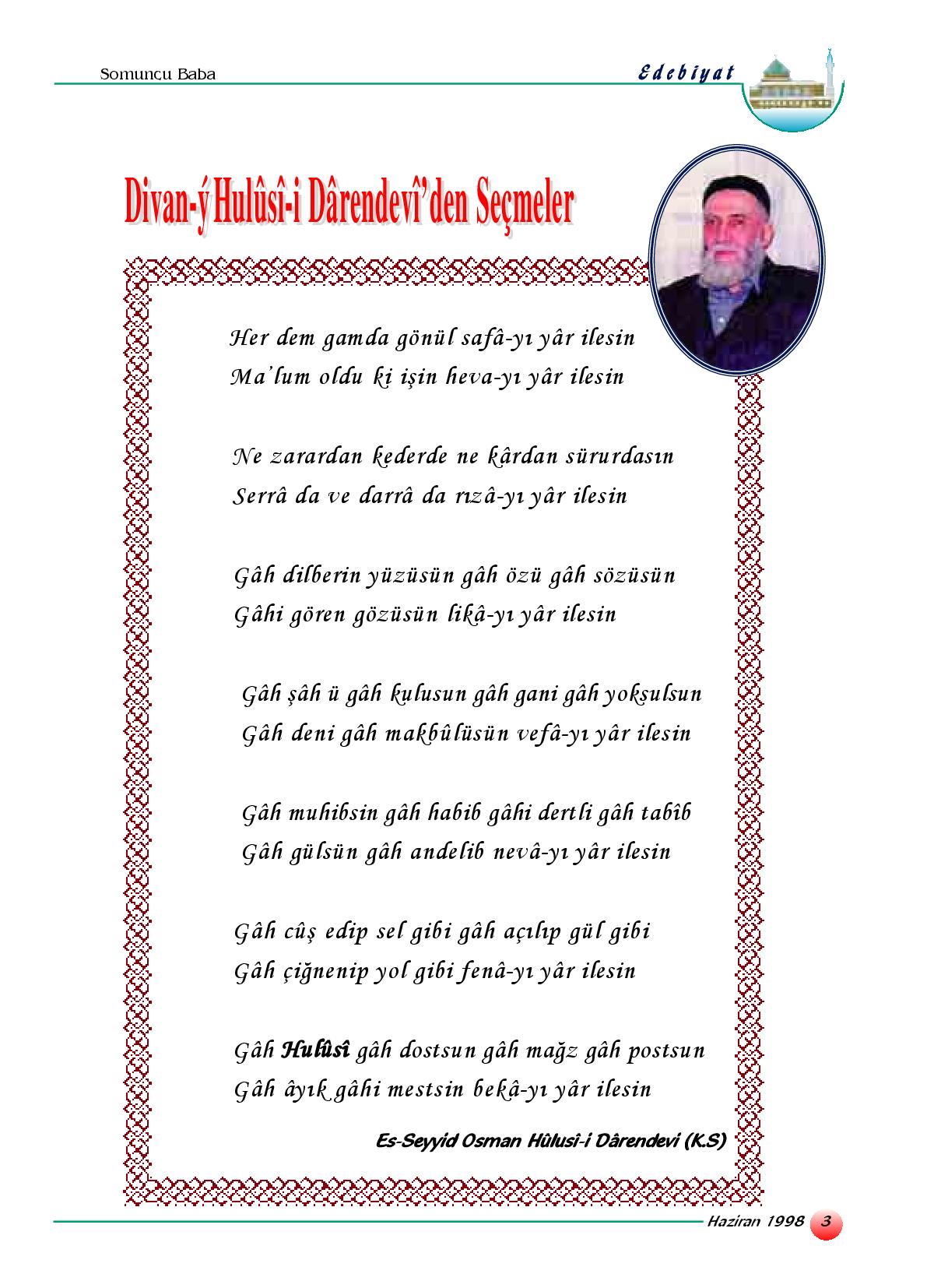 Somuncu Baba

Edebiyat

Divan-ý Hulûsî-i Dârendevî'den Seçmeler

Her dem gamda gönül safâ-yı yâr ilesin
Ma'lum oldu ki işin heva-yı yâr ilesin

Ne zarardan kederde ne kârdan sürurdasın
Serrâ da ve darrâ da rızâ-yı yâr ilesin

Gâh dilberin yüzüsün gâh özü gâh sözüsün
Gâhi gören gözüsün likâ-yı yâr ilesin

Gâh şâh ü gâh kulusun gâh gani gâh yoksulsun
Gâh deni gâh makbûlüsün vefâ-yı yâr ilesin

Gâh muhibsin gâh habib gâhi dertli gâh tabîb
Gâh gülsün gâh andelib nevâ-yı yâr ilesin

Gâh cûş edip sel gibi gâh açılıp gül gibi
Gâh çiğnenip yol gibi fenâ-yı yâr ilesin

Gâh Hulûsî gâh dostsun gâh mağz gâh postsun
Gâh âyık gâhi mestsin bekâ-yı yâr ilesin

Es-Seyyid Osman Hûlusî-i Dârendevi (K.S)

Haziran 1998 3